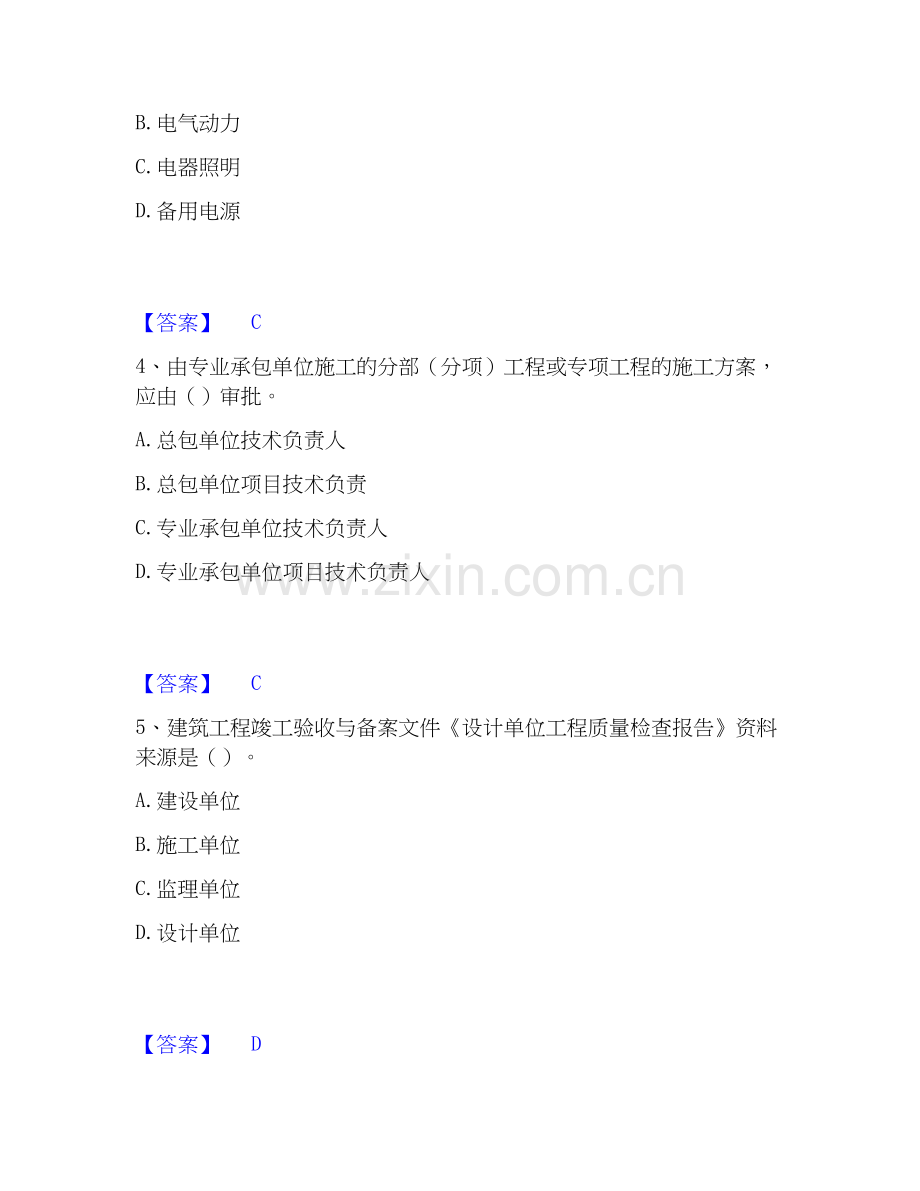 B. 电气动力

C. 电器照明

D. 备用电源

【答案】 C

4、由专业承包单位施工的分部（分项）工程或专项工程的施工方案，应由（ ）审批。

A. 总包单位技术负责人

B. 总包单位项目技术负责

C. 专业承包单位技术负责人

D. 专业承包单位项目技术负责人

www.zixin.com.cn

【答案】 C

5、建筑工程竣工验收与备案文件《设计单位工程质量检查报告》资料来源是（ ）。

A. 建设单位

B. 施工单位

C. 监理单位

D. 设计单位

【答案】 D